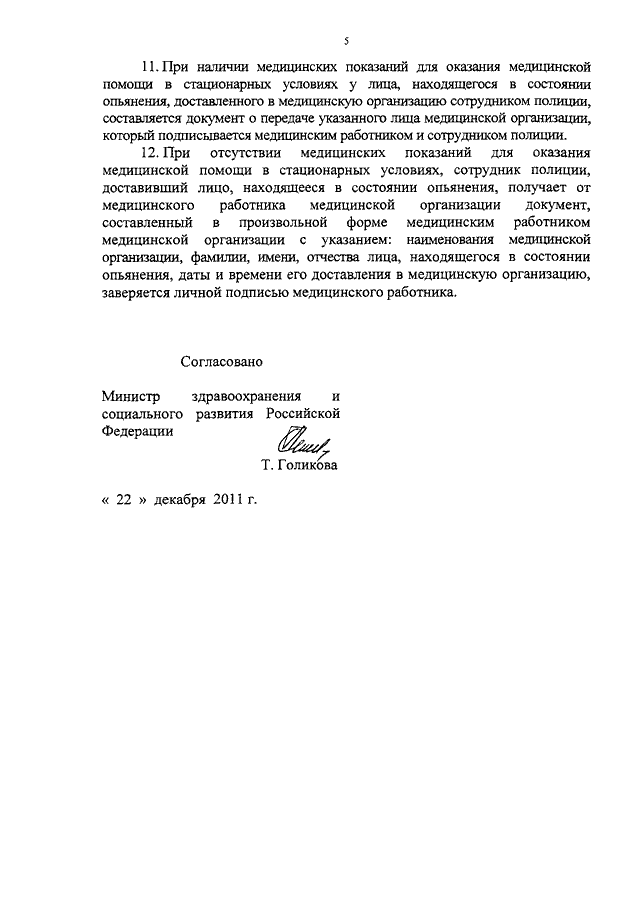 5

11. При наличии медицинских показаний для оказания медицинской помощи в стационарных условиях у лица, находящегося в состоянии опьянения, доставленного в медицинскую организацию сотрудником полиции, составляется документ о передаче указанного лица медицинской организации, который подписывается медицинским работником и сотрудником полиции.

12. При отсутствии медицинских показаний для оказания медицинской помощи в стационарных условиях, сотрудник полиции, доставивший лицо, находящееся в состоянии опьянения, получает от медицинского работника медицинской организации документ, составленный в произвольной форме медицинским работником медицинской организации с указанием: наименования медицинской организации, фамилии, имени, отчества лица, находящегося в состоянии опьянения, даты и времени его доставления в медицинскую организацию, заверяется личной подписью медицинского работника.

Согласовано

Министр здравоохранения и социального развития Российской Федерации

Т. Голикова

« 22 » декабря 2011 г.